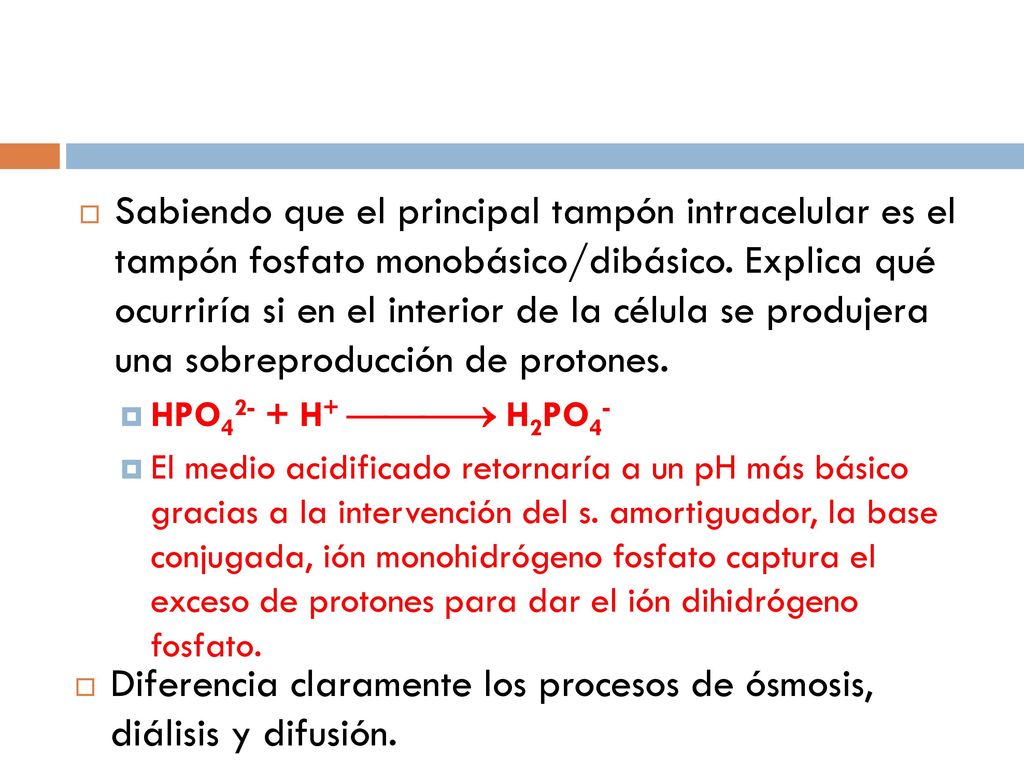 Sabiendo que el principal tampón intracelular es el tampón fosfato monobásico/dibásico. Explica qué ocurriría si en el interior de la célula se produjera una sobreproducción de protones.

$HPO_4^{2-} + H^+ \longrightarrow H_2PO_4^-$

El medio acidificado retornaría a un pH más básico gracias a la intervención del s. amortiguador, la base conjugada, ión monohidrógeno fosfato captura el exceso de protones para dar el ión dihidrógeno fosfato.

Diferencia claramente los procesos de ósmosis, diálisis y difusión.